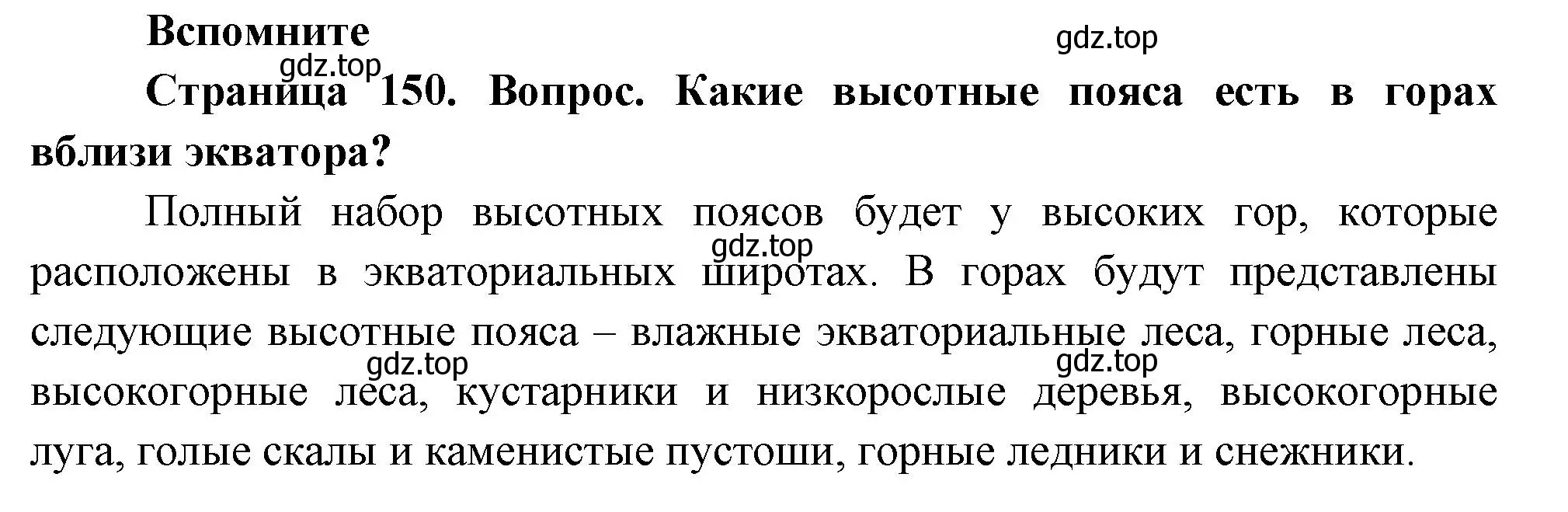 Вспомните

gdz.top

gdz.top

Страница 150. Вопрос. Какие высотные пояса есть в горах вблизи экватора?

Полный набор высотных поясов будет у высоких гор, которые расположены в экваториальных широтах. В горах будут представлены следующие высотные пояса – влажные экваториальные леса, горные леса, высокогорные леса, кустарники и низкорослые деревья, высокогорные луга, голые скалы и каменистые пустоши, горные ледники и снежники.

gdz.top

gdz.top

gdz.top